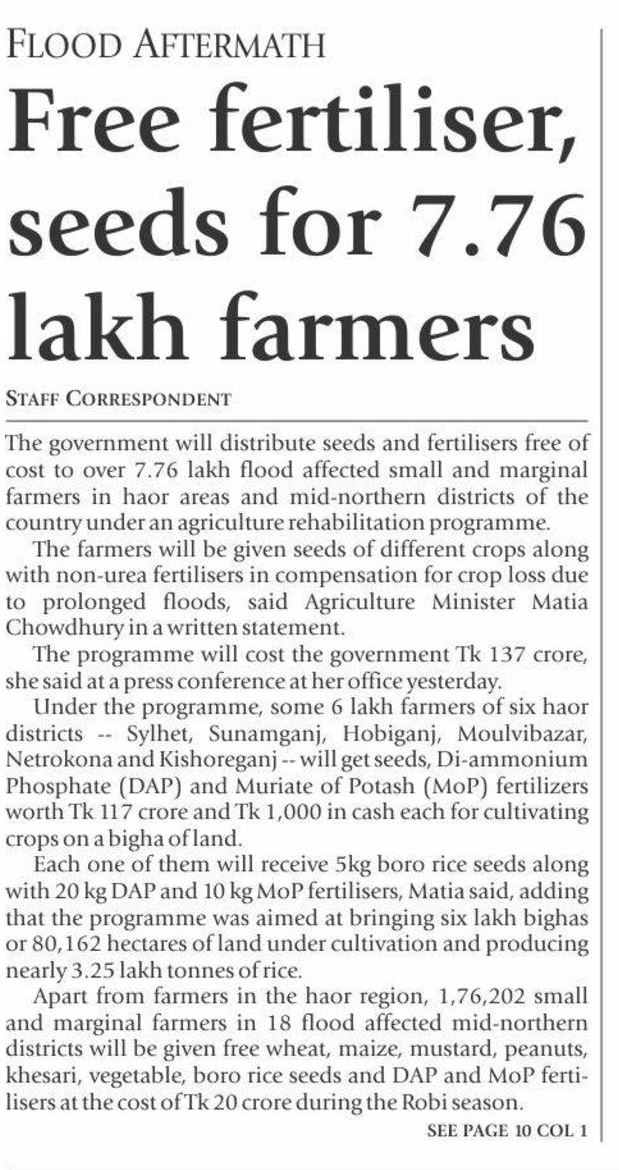 FLOOD AFTERMATH

Free fertiliser, seeds for 7.76 lakh farmers

STAFF CORRESPONDENT

The government will distribute seeds and fertilisers free of cost to over 7.76 lakh flood affected small and marginal farmers in haor areas and mid-northern districts of the country under an agriculture rehabilitation programme.

The farmers will be given seeds of different crops along with non-urea fertilisers in compensation for crop loss due to prolonged floods, said Agriculture Minister Matia Chowdhury in a written statement.

The programme will cost the government Tk 137 crore, she said at a press conference at her office yesterday.

Under the programme, some 6 lakh farmers of six haor districts -- Sylhet, Sunamganj, Hobiganj, Moulvibazar, Netrokona and Kishoreganj -- will get seeds, Di-ammonium Phosphate (DAP) and Muriate of Potash (MoP) fertilizers worth Tk 117 crore and Tk 1,000 in cash each for cultivating crops on a bigha of land.

Each one of them will receive 5kg boro rice seeds along with 20 kg DAP and 10 kg MoP fertilisers, Matia said, adding that the programme was aimed at bringing six lakh bighas or 80,162 hectares of land under cultivation and producing nearly 3.25 lakh tonnes of rice.

Apart from farmers in the haor region, 1,76,202 small and marginal farmers in 18 flood affected mid-northern districts will be given free wheat, maize, mustard, peanuts, khesari, vegetable, boro rice seeds and DAP and MoP fertilisers at the cost of Tk 20 crore during the Robi season.

SEE PAGE 10 COL 1